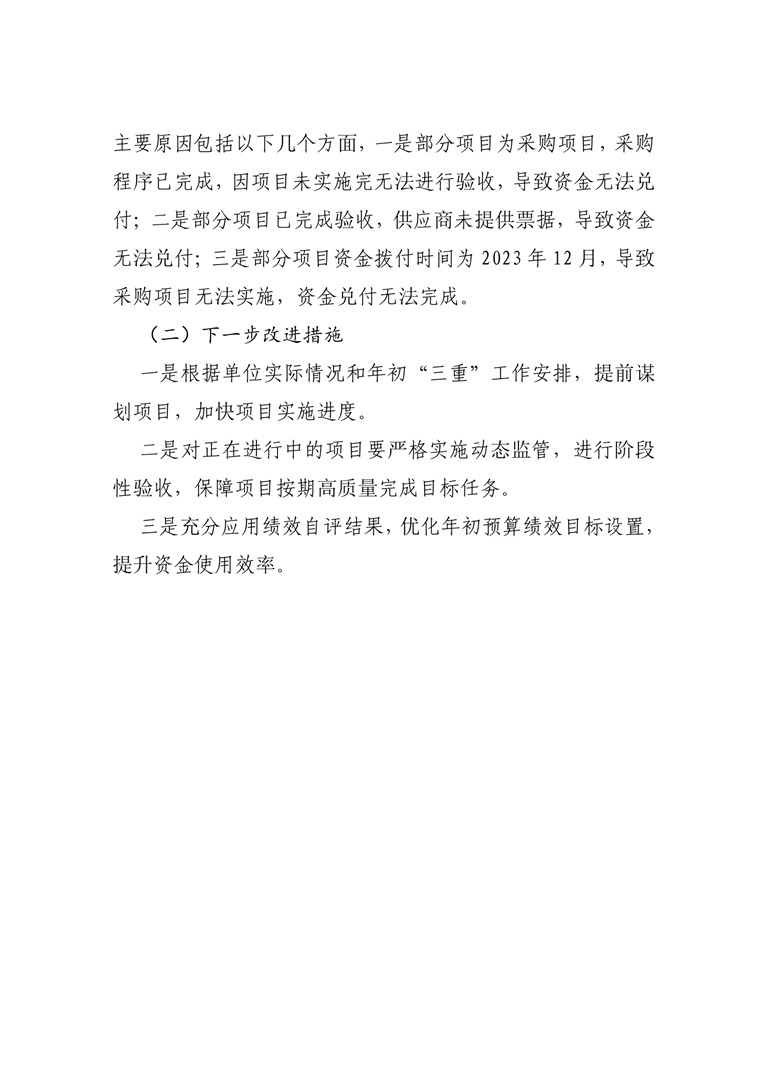 主要原因包括以下几个方面，一是部分项目为采购项目，采购程序已完成，因项目未实施完无法进行验收，导致资金无法兑付；二是部分项目已完成验收，供应商未提供票据，导致资金无法兑付；三是部分项目资金拨付时间为 2023 年 12 月，导致采购项目无法实施，资金兑付无法完成。

（二）下一步改进措施

一是根据单位实际情况和年初“三重”工作安排，提前谋划项目，加快项目实施进度。

二是对正在进行中的项目要严格实施动态监管，进行阶段性验收，保障项目按期高质量完成目标任务。

三是充分应用绩效自评结果，优化年初预算绩效目标设置，提升资金使用效率。